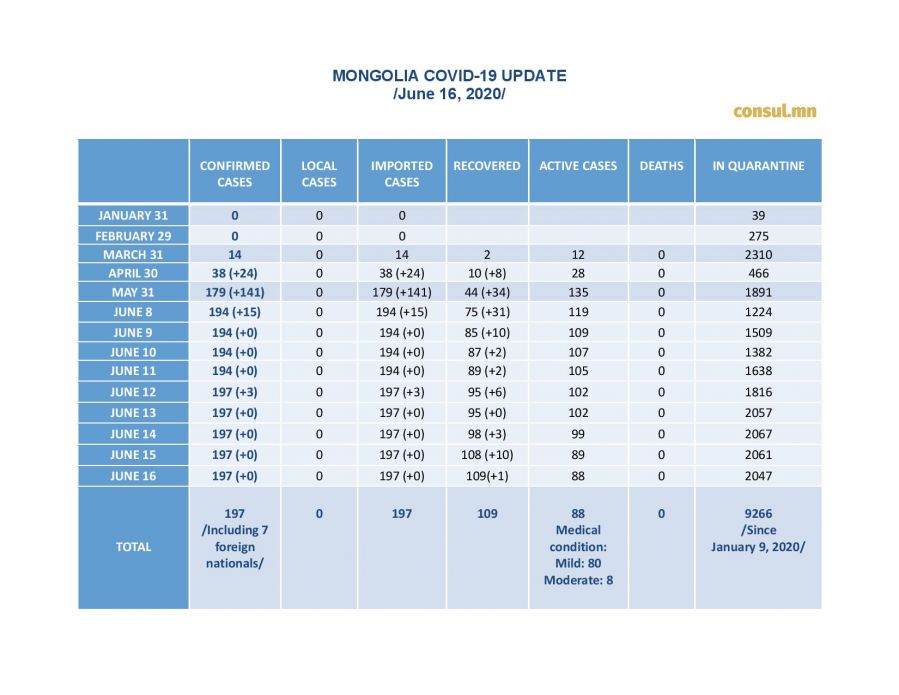 MONGOLIA COVID-19 UPDATE
/June 16, 2020/

consul.mn

| | CONFIRMED CASES | LOCAL CASES | IMPORTED CASES | RECOVERED | ACTIVE CASES | DEATHS | IN QUARANTINE |
|---|---|---|---|---|---|---|---|
| JANUARY 31 | 0 | 0 | 0 | | | | 39 |
| FEBRUARY 29 | 0 | 0 | 0 | | | | 275 |
| MARCH 31 | 14 | 0 | 14 | 2 | 12 | 0 | 2310 |
| APRIL 30 | 38 (+24) | 0 | 38 (+24) | 10 (+8) | 28 | 0 | 466 |
| MAY 31 | 179 (+141) | 0 | 179 (+141) | 44 (+34) | 135 | 0 | 1891 |
| JUNE 8 | 194 (+15) | 0 | 194 (+15) | 75 (+31) | 119 | 0 | 1224 |
| JUNE 9 | 194 (+0) | 0 | 194 (+0) | 85 (+10) | 109 | 0 | 1509 |
| JUNE 10 | 194 (+0) | 0 | 194 (+0) | 87 (+2) | 107 | 0 | 1382 |
| JUNE 11 | 194 (+0) | 0 | 194 (+0) | 89 (+2) | 105 | 0 | 1638 |
| JUNE 12 | 197 (+3) | 0 | 197 (+3) | 95 (+6) | 102 | 0 | 1816 |
| JUNE 13 | 197 (+0) | 0 | 197 (+0) | 95 (+0) | 102 | 0 | 2057 |
| JUNE 14 | 197 (+0) | 0 | 197 (+0) | 98 (+3) | 99 | 0 | 2067 |
| JUNE 15 | 197 (+0) | 0 | 197 (+0) | 108 (+10) | 89 | 0 | 2061 |
| JUNE 16 | 197 (+0) | 0 | 197 (+0) | 109(+1) | 88 | 0 | 2047 |
| TOTAL | 197 /Including 7 foreign nationals/ | 0 | 197 | 109 | 88 Medical condition: Mild: 80 Moderate: 8 | 0 | 9266 /Since January 9, 2020/ |